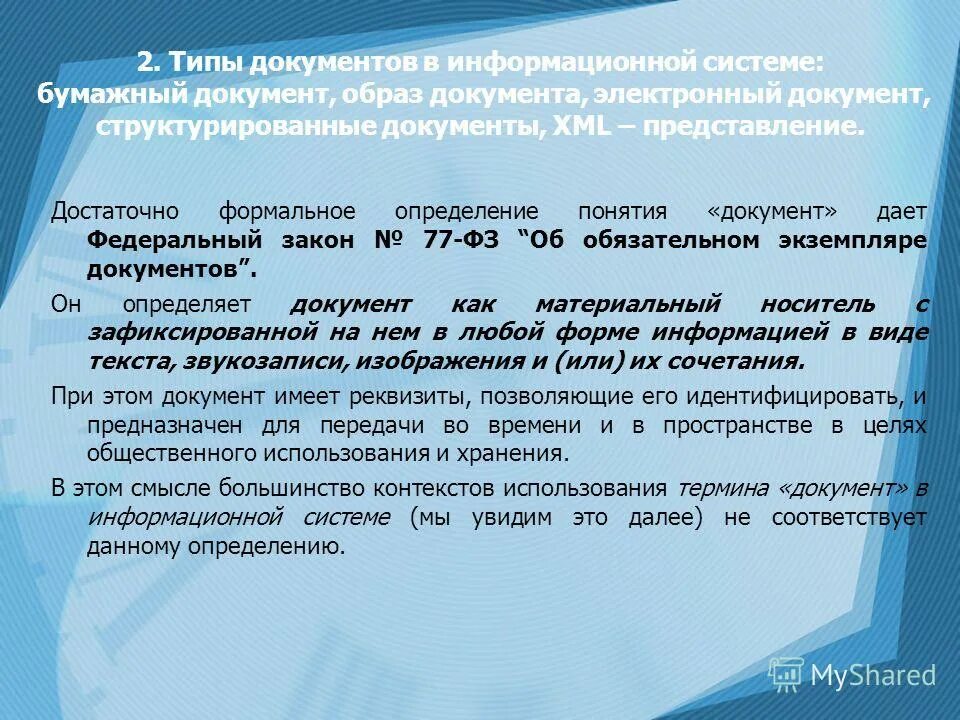 2. Типы документов в информационной системе: бумажный документ, образ документа, электронный документ, структурированные документы, XML – представление.

Достаточно формальное определение понятия «документ» дает Федеральный закон № 77-ФЗ “Об обязательном экземпляре документов”.

Он определяет документ как материальный носитель с зафиксированной на нем в любой форме информацией в виде текста, звукозаписи, изображения и (или) их сочетания.

При этом документ имеет реквизиты, позволяющие его идентифицировать, и предназначен для передачи во времени и в пространстве в целях общественного использования и хранения.

В этом смысле большинство контекстов использования термина «документ» в информационной системе (мы увидим это далее) не соответствует данному определению.

MyShared